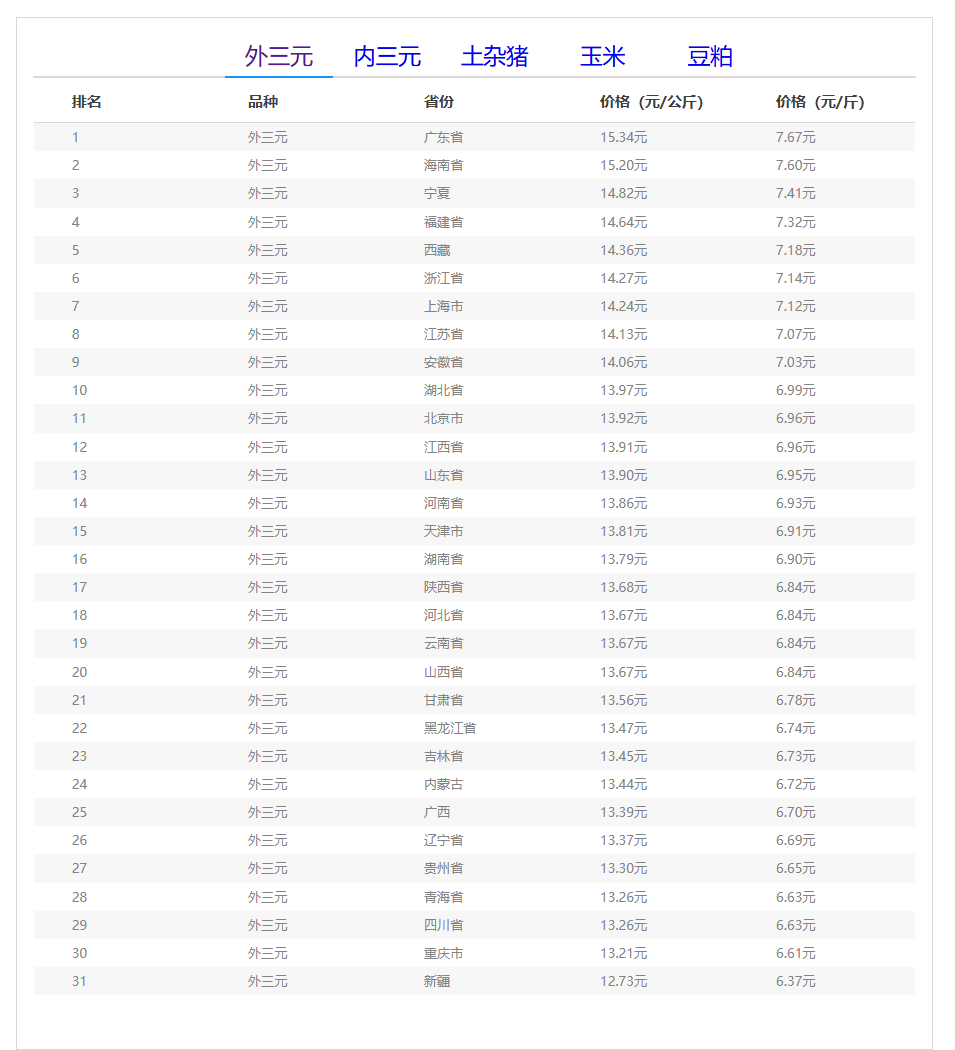 外三元 内三元 土杂猪 玉米 豆粕

| 排名 | 品种 | 省份 | 价格（元/公斤） | 价格（元/斤） |
|---|---|---|---|---|
| 1 | 外三元 | 广东省 | 15.34元 | 7.67元 |
| 2 | 外三元 | 海南省 | 15.20元 | 7.60元 |
| 3 | 外三元 | 宁夏 | 14.82元 | 7.41元 |
| 4 | 外三元 | 福建省 | 14.64元 | 7.32元 |
| 5 | 外三元 | 西藏 | 14.36元 | 7.18元 |
| 6 | 外三元 | 浙江省 | 14.27元 | 7.14元 |
| 7 | 外三元 | 上海市 | 14.24元 | 7.12元 |
| 8 | 外三元 | 江苏省 | 14.13元 | 7.07元 |
| 9 | 外三元 | 安徽省 | 14.06元 | 7.03元 |
| 10 | 外三元 | 湖北省 | 13.97元 | 6.99元 |
| 11 | 外三元 | 北京市 | 13.92元 | 6.96元 |
| 12 | 外三元 | 江西省 | 13.91元 | 6.96元 |
| 13 | 外三元 | 山东省 | 13.90元 | 6.95元 |
| 14 | 外三元 | 河南省 | 13.86元 | 6.93元 |
| 15 | 外三元 | 天津市 | 13.81元 | 6.91元 |
| 16 | 外三元 | 湖南省 | 13.79元 | 6.90元 |
| 17 | 外三元 | 陕西省 | 13.68元 | 6.84元 |
| 18 | 外三元 | 河北省 | 13.67元 | 6.84元 |
| 19 | 外三元 | 云南省 | 13.67元 | 6.84元 |
| 20 | 外三元 | 山西省 | 13.67元 | 6.84元 |
| 21 | 外三元 | 甘肃省 | 13.56元 | 6.78元 |
| 22 | 外三元 | 黑龙江省 | 13.47元 | 6.74元 |
| 23 | 外三元 | 吉林省 | 13.45元 | 6.73元 |
| 24 | 外三元 | 内蒙古 | 13.44元 | 6.72元 |
| 25 | 外三元 | 广西 | 13.39元 | 6.70元 |
| 26 | 外三元 | 辽宁省 | 13.37元 | 6.69元 |
| 27 | 外三元 | 贵州省 | 13.30元 | 6.65元 |
| 28 | 外三元 | 青海省 | 13.26元 | 6.63元 |
| 29 | 外三元 | 四川省 | 13.26元 | 6.63元 |
| 30 | 外三元 | 重庆市 | 13.21元 | 6.61元 |
| 31 | 外三元 | 新疆 | 12.73元 | 6.37元 |